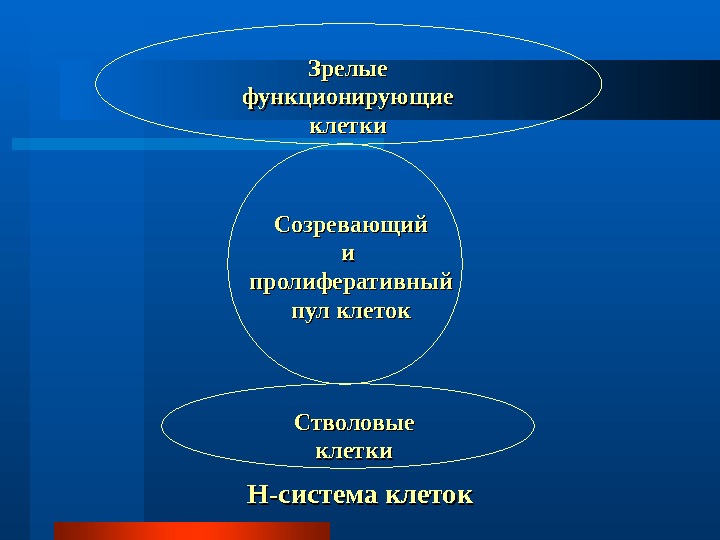 Зрелые функционирующие клетки

Созревающий и пролиферативный пул клеток

Стволовые клетки

Н-система клеток